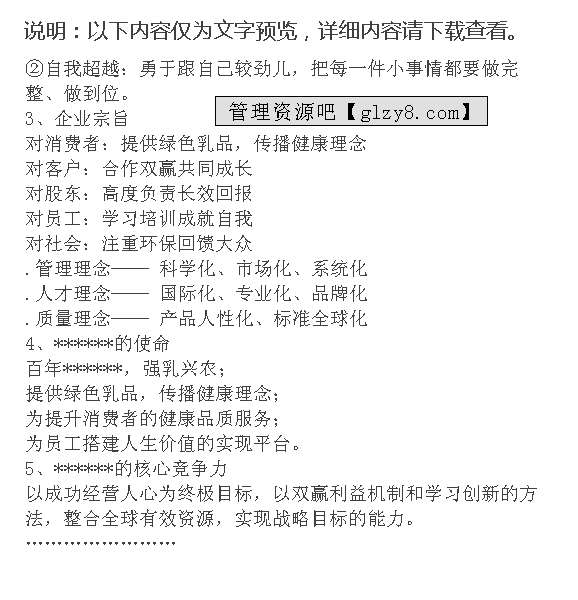 说明：以下内容仅为文字预览，详细内容请下载查看。

②自我超越：勇于跟自己较劲儿，把每一件小事情都要做完整、做到位。

管理资源吧【glzy8.com】

3、企业宗旨
对消费者：提供绿色乳品，传播健康理念
对客户：合作双赢共同成长
对股东：高度负责长效回报
对员工：学习培训成就自我
对社会：注重环保回馈大众
.管理理念—— 科学化、市场化、系统化
.人才理念—— 国际化、专业化、品牌化
.质量理念—— 产品人性化、标准全球化
4、******的使命
百年******，强乳兴农；
提供绿色乳品，传播健康理念；
为提升消费者的健康品质服务；
为员工搭建人生价值的实现平台。
5、******的核心竞争力
以成功经营人心为终极目标，以双赢利益机制和学习创新的方法，整合全球有效资源，实现战略目标的能力。
……………………